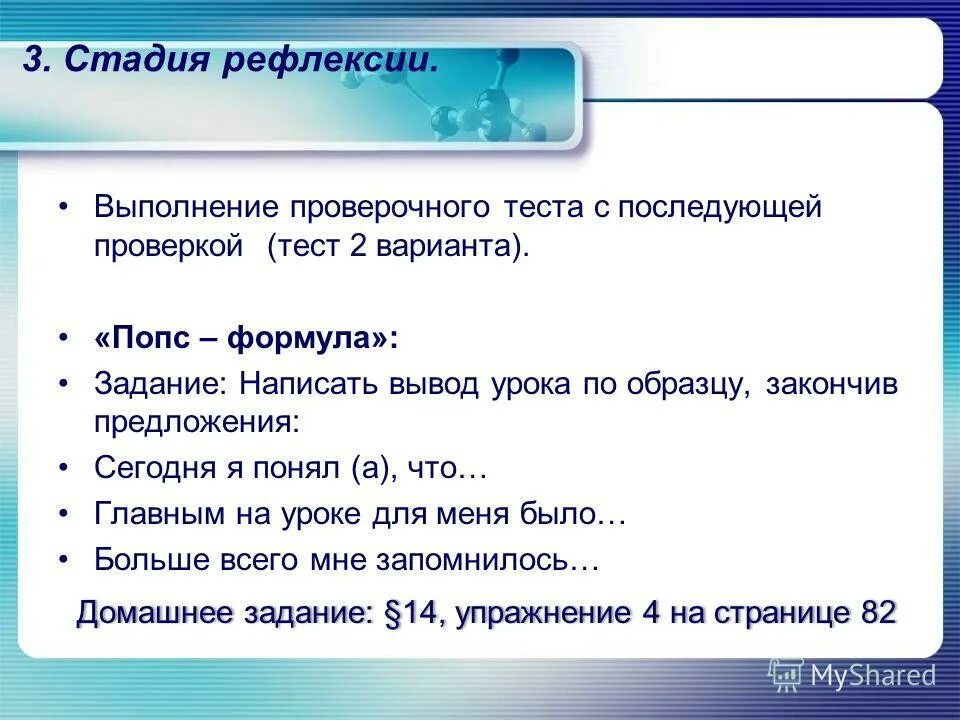 3. Стадия рефлексии.

• Выполнение проверочного теста с последующей проверкой (тест 2 варианта).

• «Попс – формула»:
• Задание: Написать вывод урока по образцу, закончив предложения:
• Сегодня я понял (а), что…
• Главным на уроке для меня было…
• Больше всего мне запомнилось…

Домашнее задание: §14, упражнение 4 на странице 82

MyShared